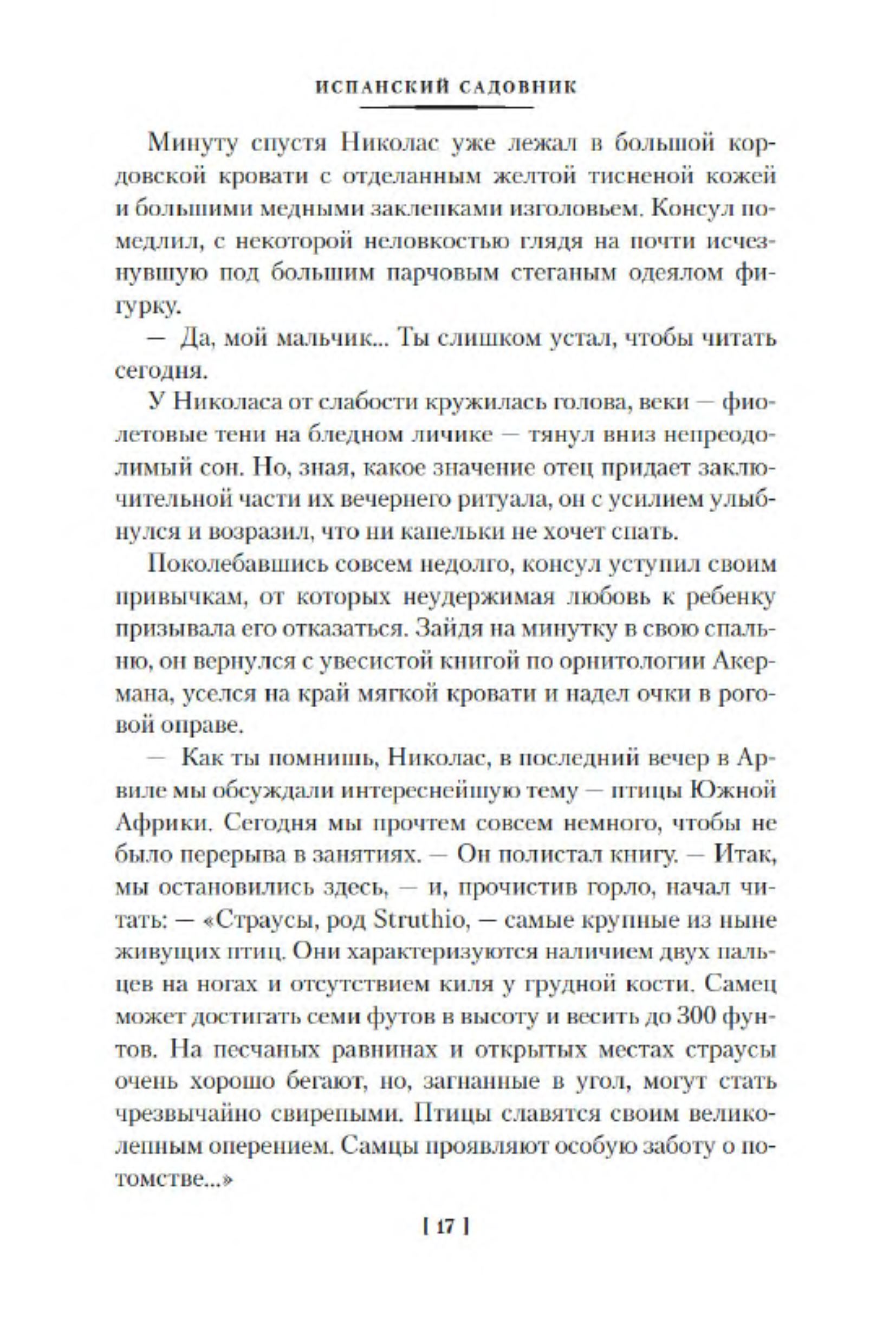 ИСПАНСКИЙ САДОВНИК

Минуту спустя Николас уже лежал в большой кордовской кровати с отделанным желтой тисненой кожей и большими медными заклепками изголовьем. Консул помедлил, с некоторой неловкостью глядя на почти исчезнувшую под большим парчовым стеганым одеялом фигурку.

— Да, мой мальчик... Ты слишком устал, чтобы читать сегодня.

У Николаса от слабости кружилась голова, веки — фиолетовые тени на бледном личике — тянул вниз непреодолимый сон. Но, зная, какое значение отец придает заключительной части их вечернего ритуала, он с усилием улыбнулся и возразил, что ни капельки не хочет спать.

Поколебавшись совсем недолго, консул уступил своим привычкам, от которых неудержимая любовь к ребенку призывала его отказаться. Зайдя на минутку в свою спальню, он вернулся с увесистой книгой по орнитологии Акермана, уселся на край мягкой кровати и надел очки в роговой оправе.

— Как ты помнишь, Николас, в последний вечер в Арвиле мы обсуждали интереснейшую тему — птицы Южной Африки. Сегодня мы прочтем совсем немного, чтобы не было перерыва в занятиях. — Он полистал книгу. — Итак, мы остановились здесь, — и, прочистив горло, начал читать: — «Страусы, род Struthio, — самые крупные из ныне живущих птиц. Они характеризуются наличием двух пальцев на ногах и отсутствием киля у грудной кости. Самец может достигать семи футов в высоту и весить до 300 фунтов. На песчаных равнинах и открытых местах страусы очень хорошо бегают, но, загнанные в угол, могут стать чрезвычайно свирепыми. Птицы славятся своим великолепным оперением. Самцы проявляют особую заботу о потомстве...»

[ 17 ]